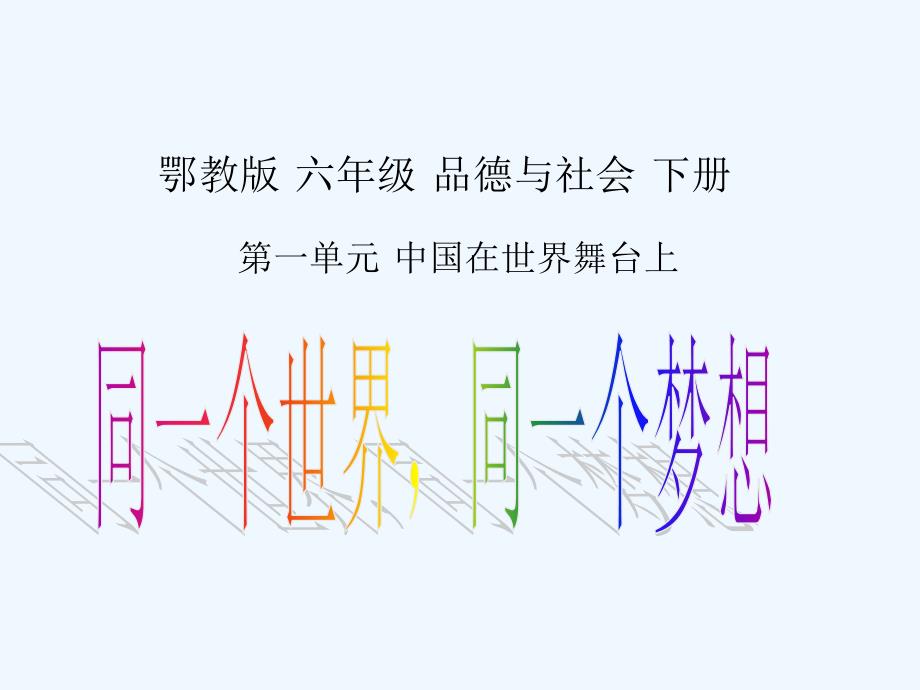 鄂教版 六年级 品德与社会 下册

第一单元 中国在世界舞台上

同一个世界，同一个梦想